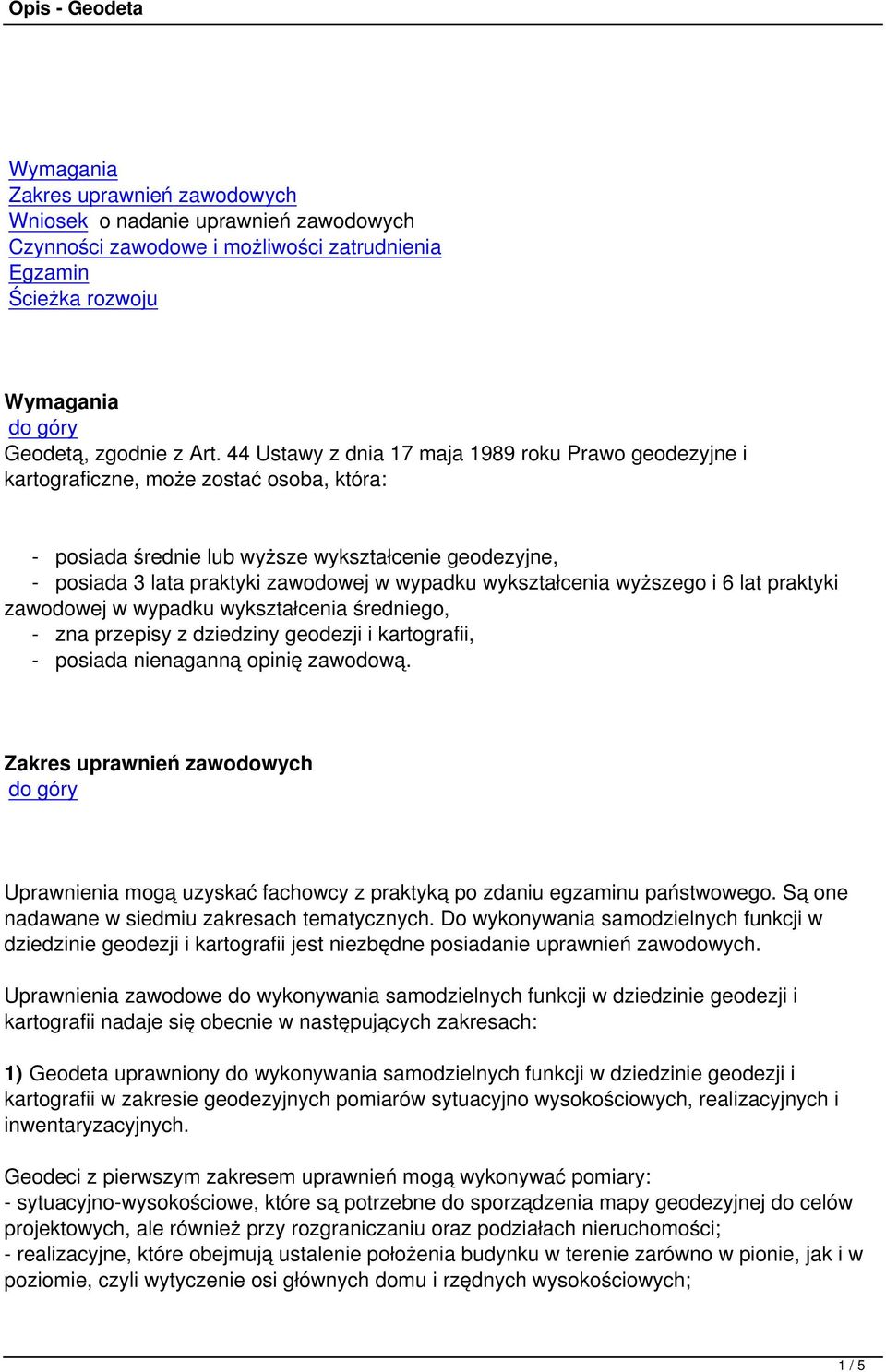 Opis - Geodeta

Wymagania
Zakres uprawnień zawodowych
Wniosek o nadanie uprawnień zawodowych
Czynności zawodowe i możliwości zatrudnienia
Egzamin
Ścieżka rozwoju

Wymagania
do góry
Geodetą, zgodnie z Art. 44 Ustawy z dnia 17 maja 1989 roku Prawo geodezyjne i kartograficzne, może zostać osoba, która:

- posiada średnie lub wyższe wykształcenie geodezyjne,
- posiada 3 lata praktyki zawodowej w wypadku wykształcenia wyższego i 6 lat praktyki zawodowej w wypadku wykształcenia średniego,
- zna przepisy z dziedziny geodezji i kartografii,
- posiada nienaganną opinię zawodową.

Zakres uprawnień zawodowych
do góry

Uprawnienia mogą uzyskać fachowcy z praktyką po zdaniu egzaminu państwowego. Są one nadawane w siedmiu zakresach tematycznych. Do wykonywania samodzielnych funkcji w dziedzinie geodezji i kartografii jest niezbędne posiadanie uprawnień zawodowych.

Uprawnienia zawodowe do wykonywania samodzielnych funkcji w dziedzinie geodezji i kartografii nadaje się obecnie w następujących zakresach:

1) Geodeta uprawniony do wykonywania samodzielnych funkcji w dziedzinie geodezji i kartografii w zakresie geodezyjnych pomiarów sytuacyjno wysokościowych, realizacyjnych i inwentaryzacyjnych.

Geodeci z pierwszym zakresem uprawnień mogą wykonywać pomiary:
- sytuacyjno-wysokościowe, które są potrzebne do sporządzenia mapy geodezyjnej do celów projektowych, ale również przy rozgraniczaniu oraz podziałach nieruchomości;
- realizacyjne, które obejmują ustalenie położenia budynku w terenie zarówno w pionie, jak i w poziomie, czyli wytyczenie osi głównych domu i rzędnych wysokościowych;

1 / 5